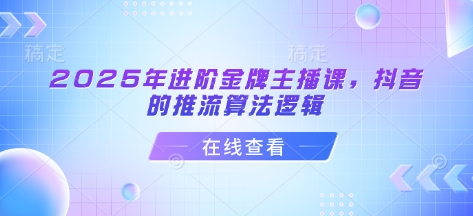 稿定　稿定

2025年进阶金牌主播课，抖音的推流算法逻辑

在线查看